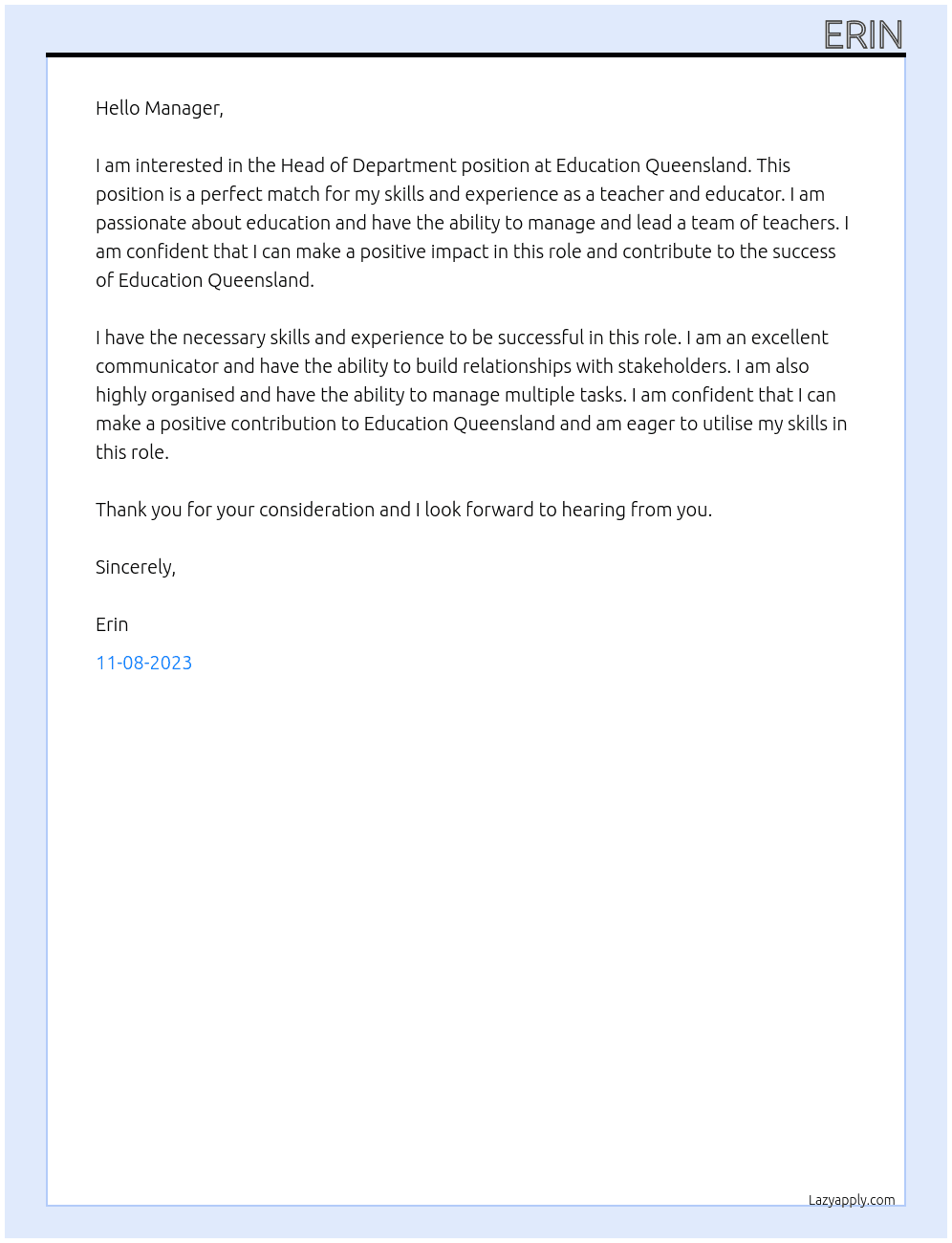 ERIN

Hello Manager,

I am interested in the Head of Department position at Education Queensland. This position is a perfect match for my skills and experience as a teacher and educator. I am passionate about education and have the ability to manage and lead a team of teachers. I am confident that I can make a positive impact in this role and contribute to the success of Education Queensland.

I have the necessary skills and experience to be successful in this role. I am an excellent communicator and have the ability to build relationships with stakeholders. I am also highly organised and have the ability to manage multiple tasks. I am confident that I can make a positive contribution to Education Queensland and am eager to utilise my skills in this role.

Thank you for your consideration and I look forward to hearing from you.

Sincerely,

Erin

11-08-2023

Lazyapply.com